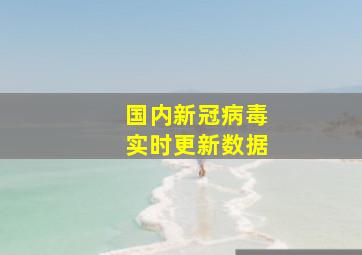 国内新冠病毒
实时更新数据